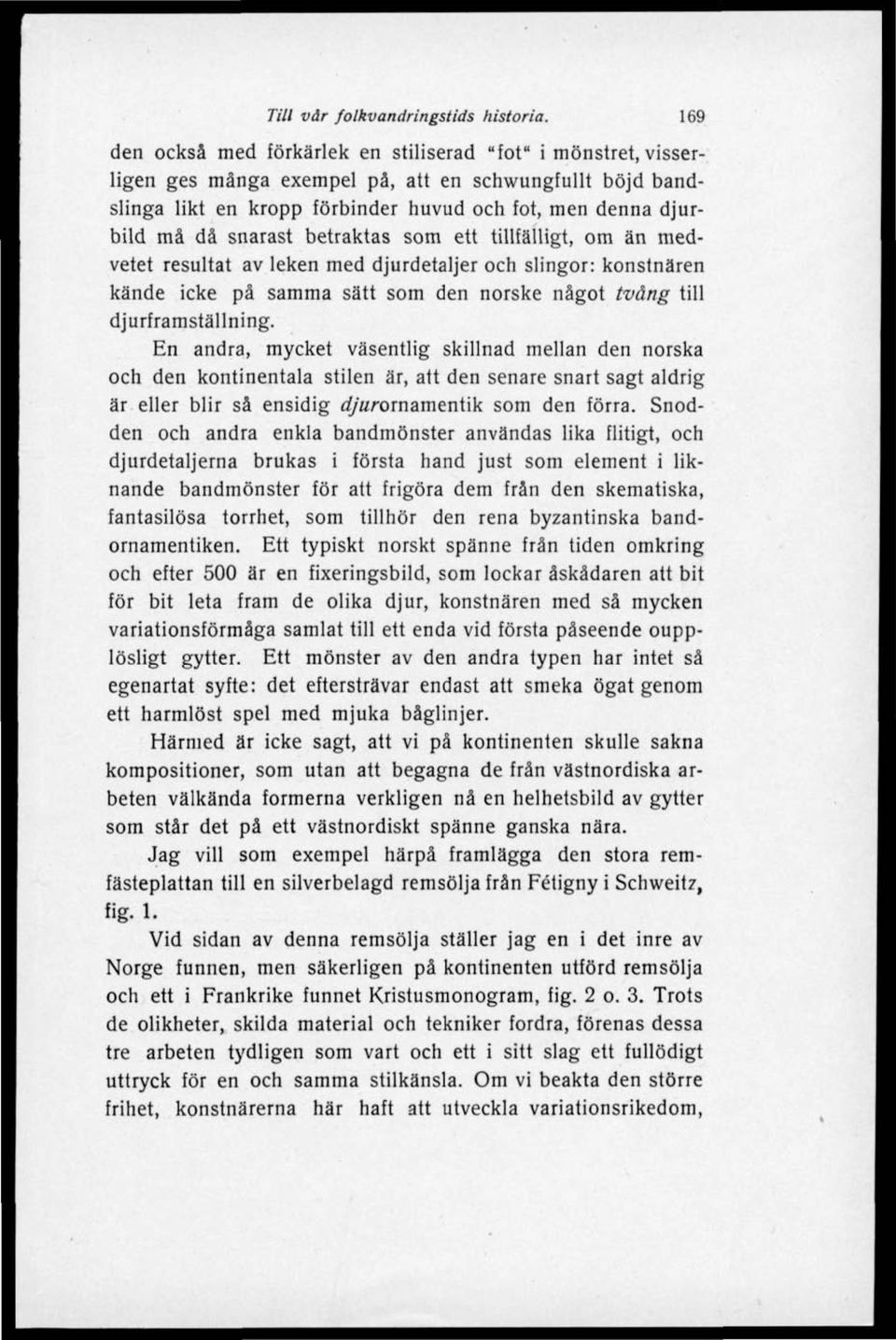 Till vår folkvandringstids historia. 169

den också med förkärlek en stiliserad "fot" i mönstret, visserligen ges många exempel på, att en schwungfullt böjd bandslinga likt en kropp förbinder huvud och fot, men denna djurbild må då snarast betraktas som ett tillfälligt, om än medvetet resultat av leken med djurdetaljer och slingor: konstnären kände icke på samma sätt som den norske något tvång till djurframställning.

En andra, mycket väsentlig skillnad mellan den norska och den kontinentala stilen är, att den senare snart sagt aldrig är eller blir så ensidig djurornamentik som den förra. Snodden och andra enkla bandmönster användas lika flitigt, och djurdetaljerna brukas i första hand just som element i liknande bandmönster för att frigöra dem från den skematiska, fantasilösa torrhet, som tillhör den rena byzantinska bandornamentiken. Ett typiskt norskt spänne från tiden omkring och efter 500 är en fixeringsbild, som lockar åskådaren att bit för bit leta fram de olika djur, konstnären med så mycken variationsförmåga samlat till ett enda vid första påseende oupplösligt gytter. Ett mönster av den andra typen har intet så egenartat syfte: det eftersträvar endast att smeka ögat genom ett harmlöst spel med mjuka båglinjer.

Härmed är icke sagt, att vi på kontinenten skulle sakna kompositioner, som utan att begagna de från västnordiska arbeten välkända formerna verkligen nå en helhetsbild av gytter som står det på ett västnordiskt spänne ganska nära.

Jag vill som exempel härpå framlägga den stora remfästeplattan till en silverbelagd remsölja från Fétigny i Schweitz, fig. 1.

Vid sidan av denna remsölja ställer jag en i det inre av Norge funnen, men säkerligen på kontinenten utförd remsölja och ett i Frankrike funnet Kristusmonogram, fig. 2 o. 3. Trots de olikheter, skilda material och tekniker fordra, förenas dessa tre arbeten tydligen som vart och ett i sitt slag ett fullödigt uttryck för en och samma stilkänsla. Om vi beakta den större frihet, konstnärerna här haft att utveckla variationsrikedom,